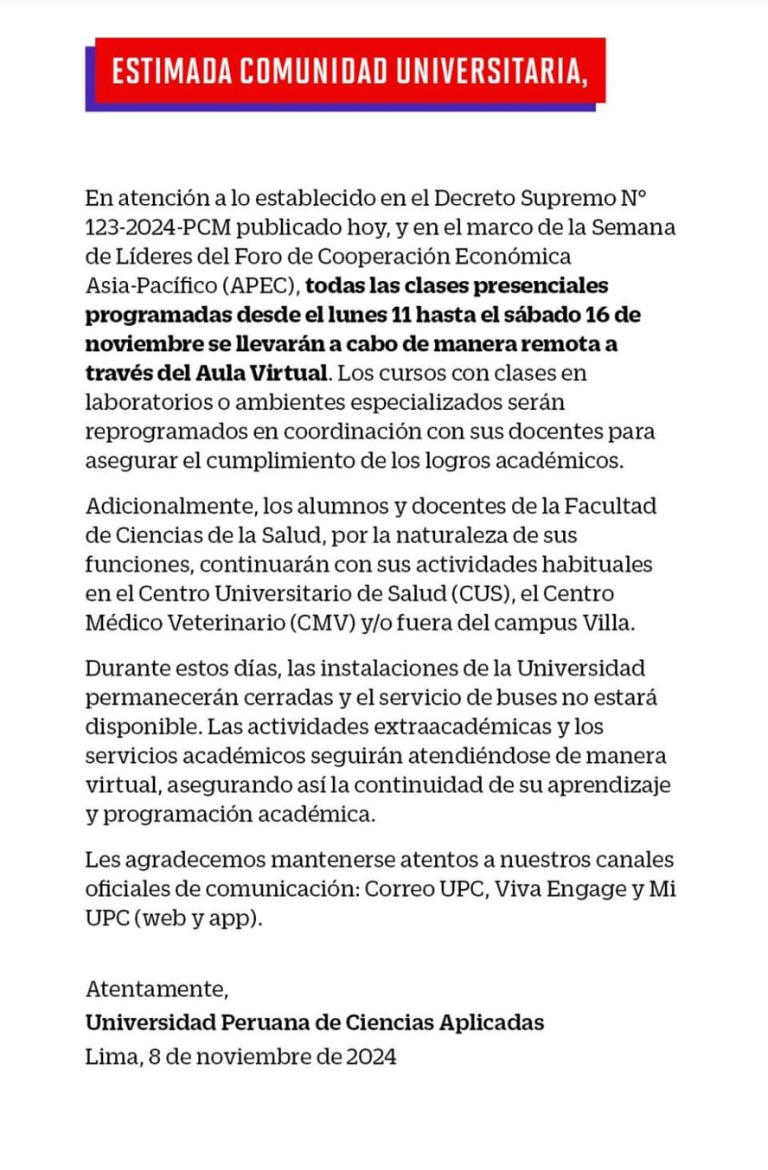 ESTIMADA COMUNIDAD UNIVERSITARIA,

En atención a lo establecido en el Decreto Supremo N° 123-2024-PCM publicado hoy, y en el marco de la Semana de Líderes del Foro de Cooperación Económica Asia-Pacífico (APEC), todas las clases presenciales programadas desde el lunes 11 hasta el sábado 16 de noviembre se llevarán a cabo de manera remota a través del Aula Virtual. Los cursos con clases en laboratorios o ambientes especializados serán reprogramados en coordinación con sus docentes para asegurar el cumplimiento de los logros académicos.

Adicionalmente, los alumnos y docentes de la Facultad de Ciencias de la Salud, por la naturaleza de sus funciones, continuarán con sus actividades habituales en el Centro Universitario de Salud (CUS), el Centro Médico Veterinario (CMV) y/o fuera del campus Villa.

Durante estos días, las instalaciones de la Universidad permanecerán cerradas y el servicio de buses no estará disponible. Las actividades extraacadémicas y los servicios académicos seguirán atendiéndose de manera virtual, asegurando así la continuidad de su aprendizaje y programación académica.

Les agradecemos mantenerse atentos a nuestros canales oficiales de comunicación: Correo UPC, Viva Engage y Mi UPC (web y app).

Atentamente,
Universidad Peruana de Ciencias Aplicadas
Lima, 8 de noviembre de 2024